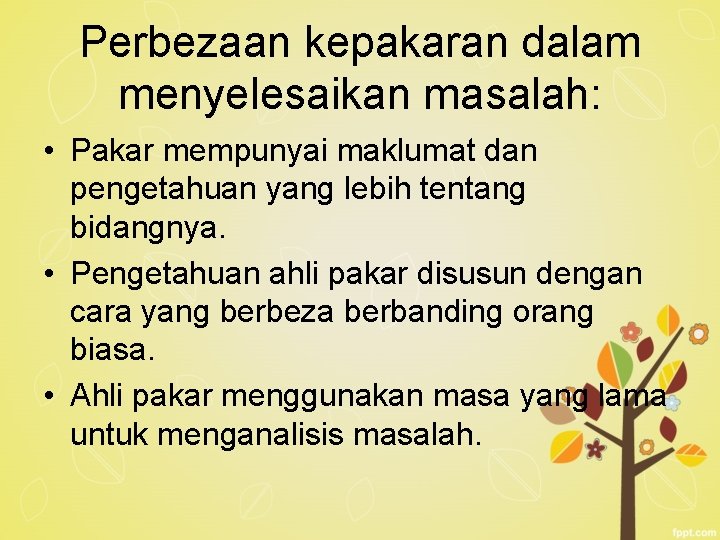 Perbezaan kepakaran dalam menyelesaikan masalah:

• Pakar mempunyai maklumat dan pengetahuan yang lebih tentang bidangnya.

• Pengetahuan ahli pakar disusun dengan cara yang berbeza berbanding orang biasa.

• Ahli pakar menggunakan masa yang lama untuk menganalisis masalah.

fppt.com